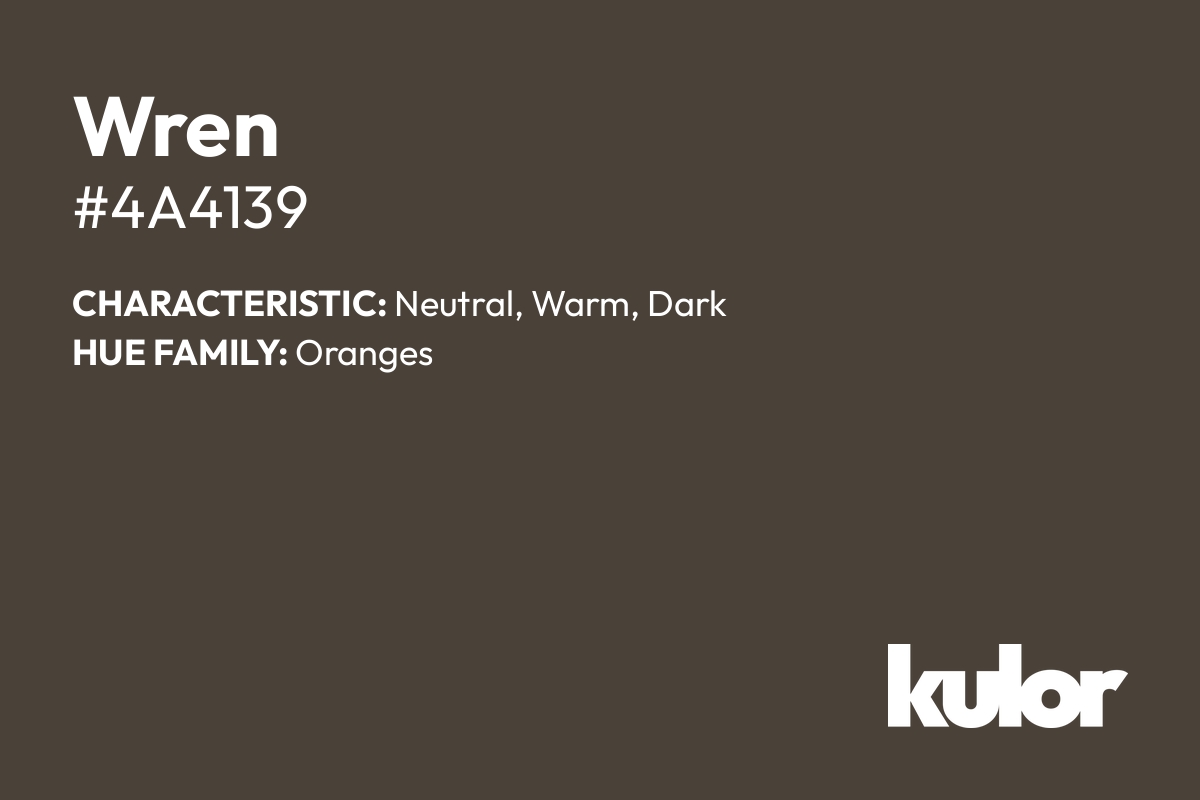 Wren
#4A4139

CHARACTERISTIC: Neutral, Warm, Dark
HUE FAMILY: Oranges

kulor